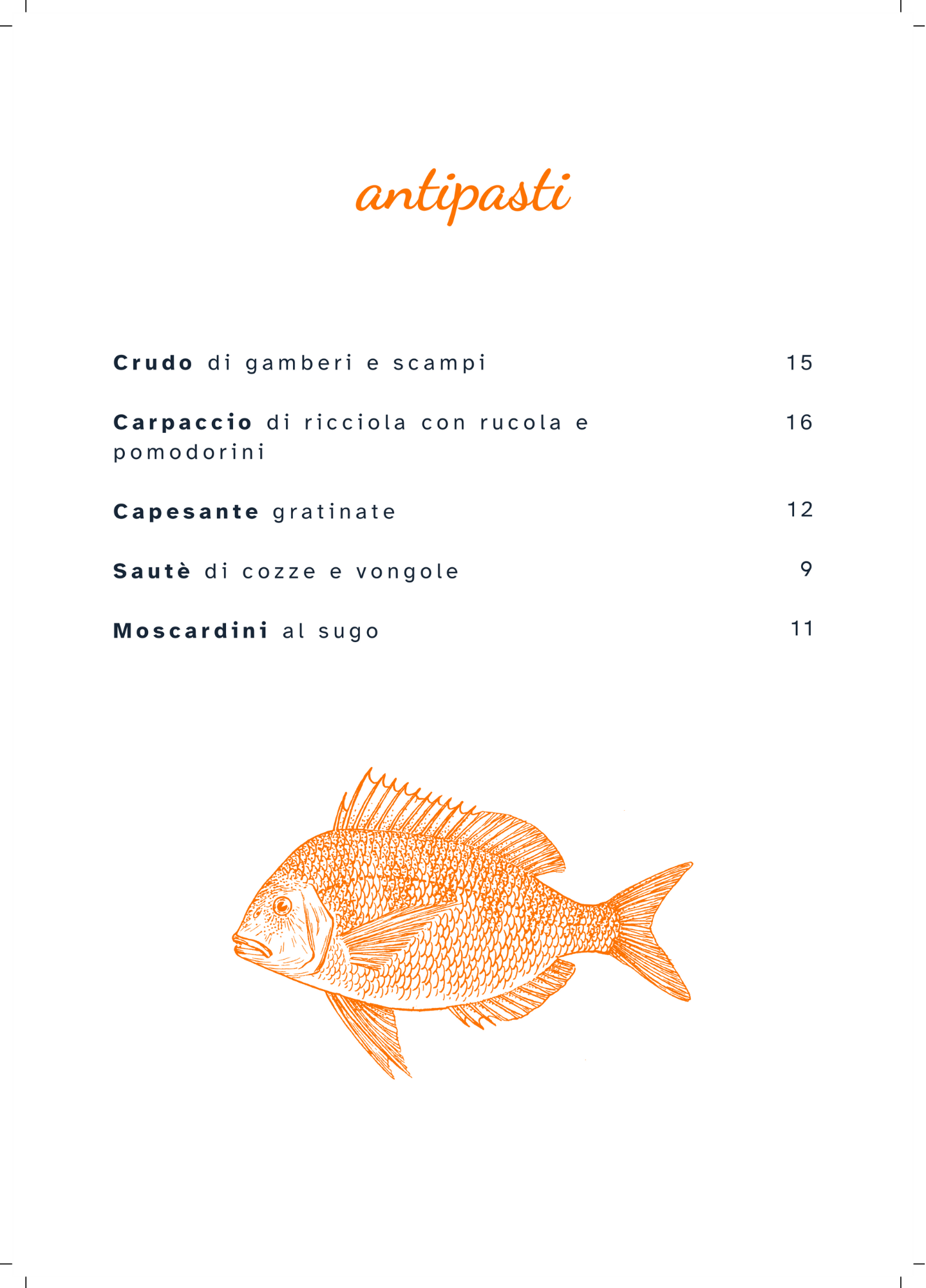 antipasti

Crudo di gamberi e scampi 15

Carpaccio di ricciola con rucola e pomodorini 16

Capesante gratinate 12

Sautè di cozze e vongole 9

Moscardini al sugo 11